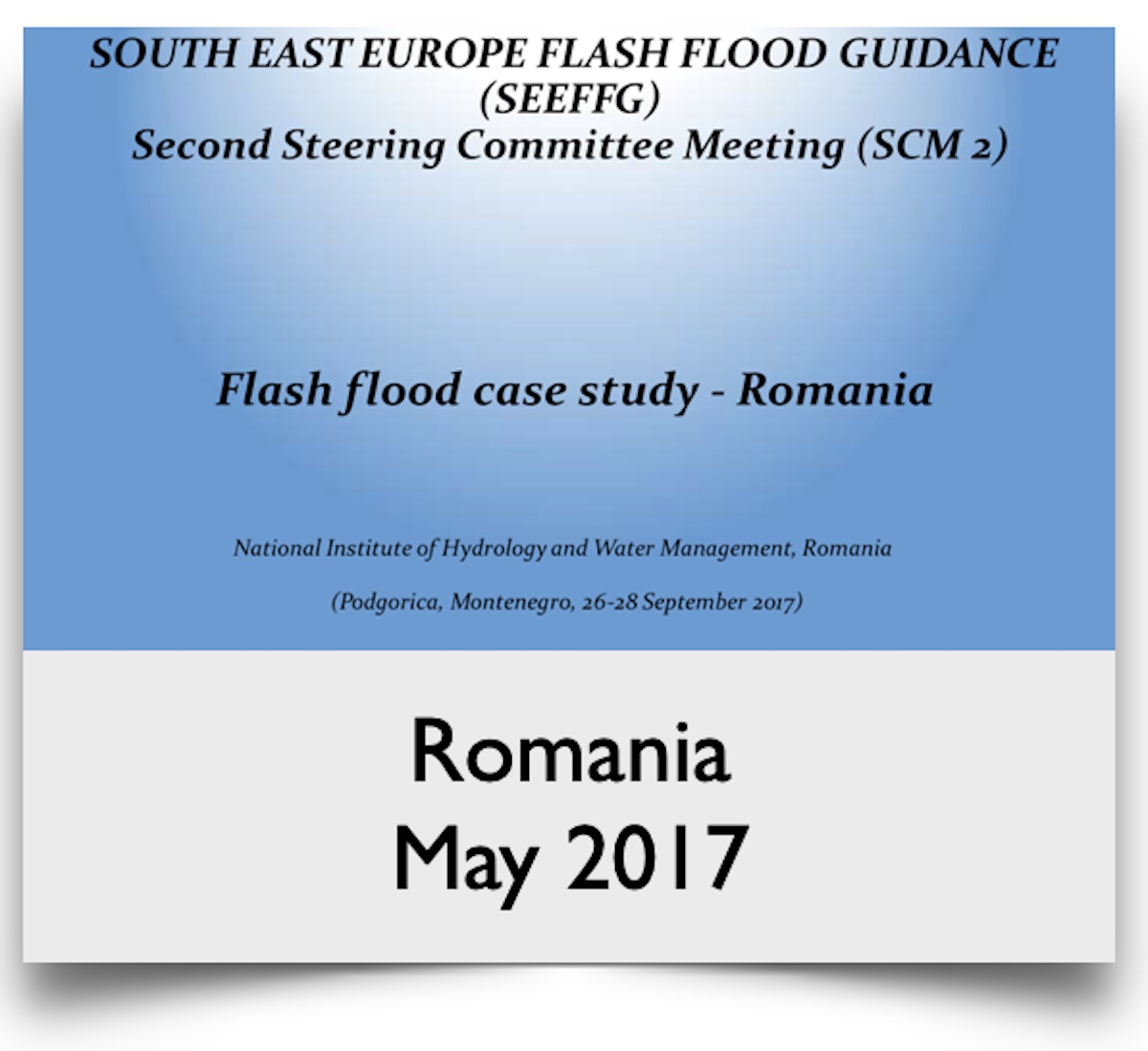 SOUTH EAST EUROPE FLASH FLOOD GUIDANCE (SEEFFG)
Second Steering Committee Meeting (SCM 2)

Flash flood case study - Romania

National Institute of Hydrology and Water Management, Romania

(Podgorica, Montenegro, 26-28 September 2017)

Romania
May 2017